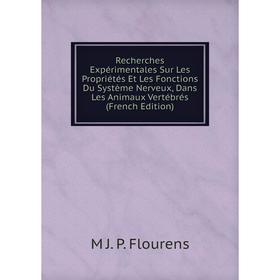 Recherches Expérimentales Sur Les Propriétés Et Les Fonctions Du Système Nerveux, Dans Les Animaux Vertébrés (French Edition)

M J. P. Flourens